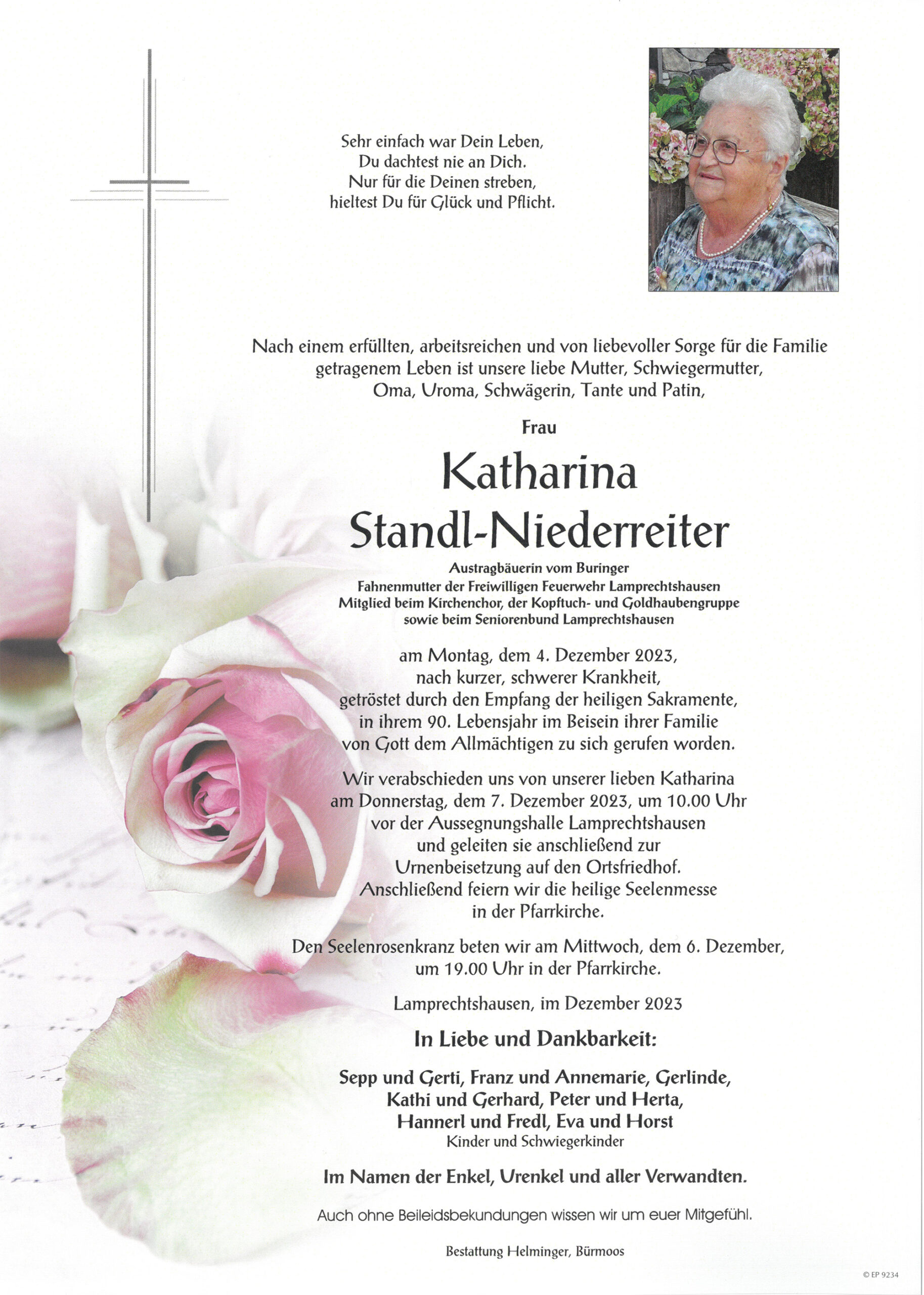 Sehr einfach war Dein Leben,
Du dachtest nie an Dich.
Nur für die Deinen streben,
hieltest Du für Glück und Pflicht.

Nach einem erfüllten, arbeitsreichen und von liebevoller Sorge für die Familie getragenem Leben ist unsere liebe Mutter, Schwiegermutter, Oma, Uroma, Schwägerin, Tante und Patin,

Frau

Katharina
Standl-Niederreiter

Austragbäuerin vom Buringer
Fahnenmutter der Freiwilligen Feuerwehr Lamprechtshausen
Mitglied beim Kirchenchor, der Kopftuch- und Goldhaubengruppe
sowie beim Seniorenbund Lamprechtshausen

am Montag, dem 4. Dezember 2023,
nach kurzer, schwerer Krankheit,
getröstet durch den Empfang der heiligen Sakramente,
in ihrem 90. Lebensjahr im Beisein ihrer Familie
von Gott dem Allmächtigen zu sich gerufen worden.

Wir verabschieden uns von unserer lieben Katharina
am Donnerstag, dem 7. Dezember 2023, um 10.00 Uhr
vor der Aussegnungshalle Lamprechtshausen
und geleiten sie anschließend zur
Urnenbeisetzung auf den Ortsfriedhof.
Anschließend feiern wir die heilige Seelenmesse
in der Pfarrkirche.

Den Seelenrosenkranz beten wir am Mittwoch, dem 6. Dezember,
um 19.00 Uhr in der Pfarrkirche.

Lamprechtshausen, im Dezember 2023

In Liebe und Dankbarkeit:

Sepp und Gerti, Franz und Annemarie, Gerlinde,
Kathi und Gerhard, Peter und Herta,
Hannerl und Fredl, Eva und Horst
Kinder und Schwiegerkinder

Im Namen der Enkel, Urenkel und aller Verwandten.

Auch ohne Beileidsbekundungen wissen wir um euer Mitgefühl.

Bestattung Helminger, Bürmoos

© EP 9234